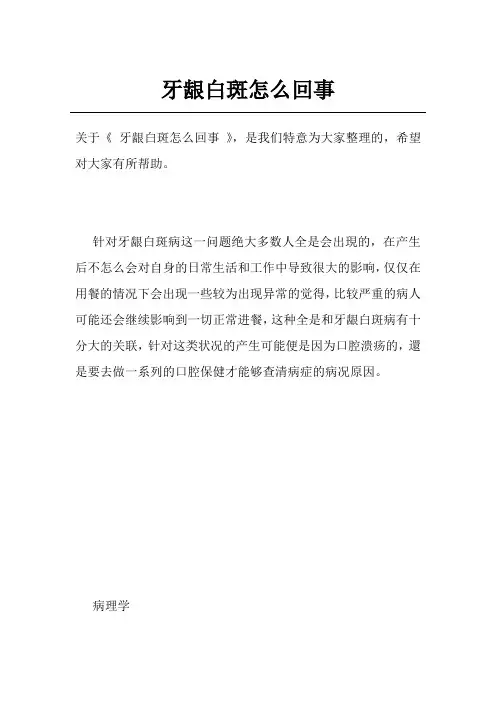 牙龈白斑怎么回事

关于《 牙龈白斑怎么回事 》，是我们特意为大家整理的，希望对大家有所帮助。

针对牙龈白斑病这一问题绝大多数人全是会出现的，在产生后不怎么会对自身的日常生活和工作中导致很大的影响，仅仅在用餐的情况下会出现一些较为出现异常的觉得，比较严重的病人可能还会继续影响到一切正常进餐，这种全是和牙龈白斑病有十分大的关联，针对这类状况的产生可能便是因为口腔溃疡的，還是要去做一系列的口腔保健才能够查清病症的病况原因。

病理学